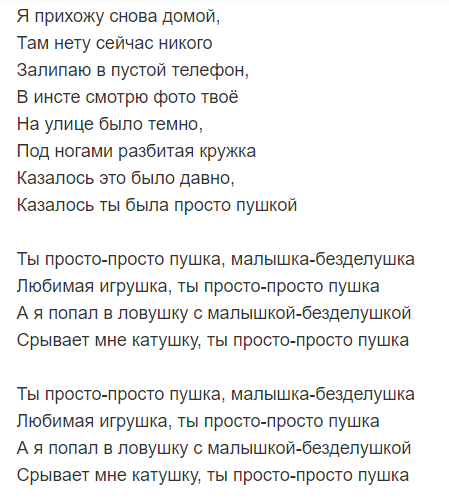 Я прихожу снова домой,
Там нету сейчас никого
Залипаю в пустой телефон,
В инсте смотрю фото твоё
На улице было темно,
Под ногами разбитая кружка
Казалось это было давно,
Казалось ты была просто пушкой

Ты просто-просто пушка, малышка-безделушка
Любимая игрушка, ты просто-просто пушка
А я попал в ловушку с малышкой-безделушкой
Срывает мне катушку, ты просто-просто пушка

Ты просто-просто пушка, малышка-безделушка
Любимая игрушка, ты просто-просто пушка
А я попал в ловушку с малышкой-безделушкой
Срывает мне катушку, ты просто-просто пушка